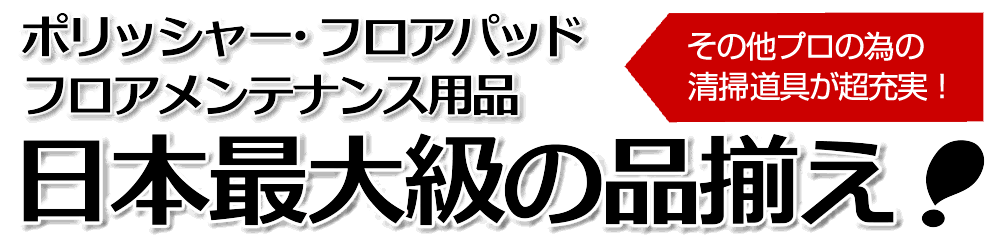 ポリッシャー・フロアパッド
フロアメンテナンス用品

その他プロの為の
清掃道具が超充実！

日本最大級の品揃え！